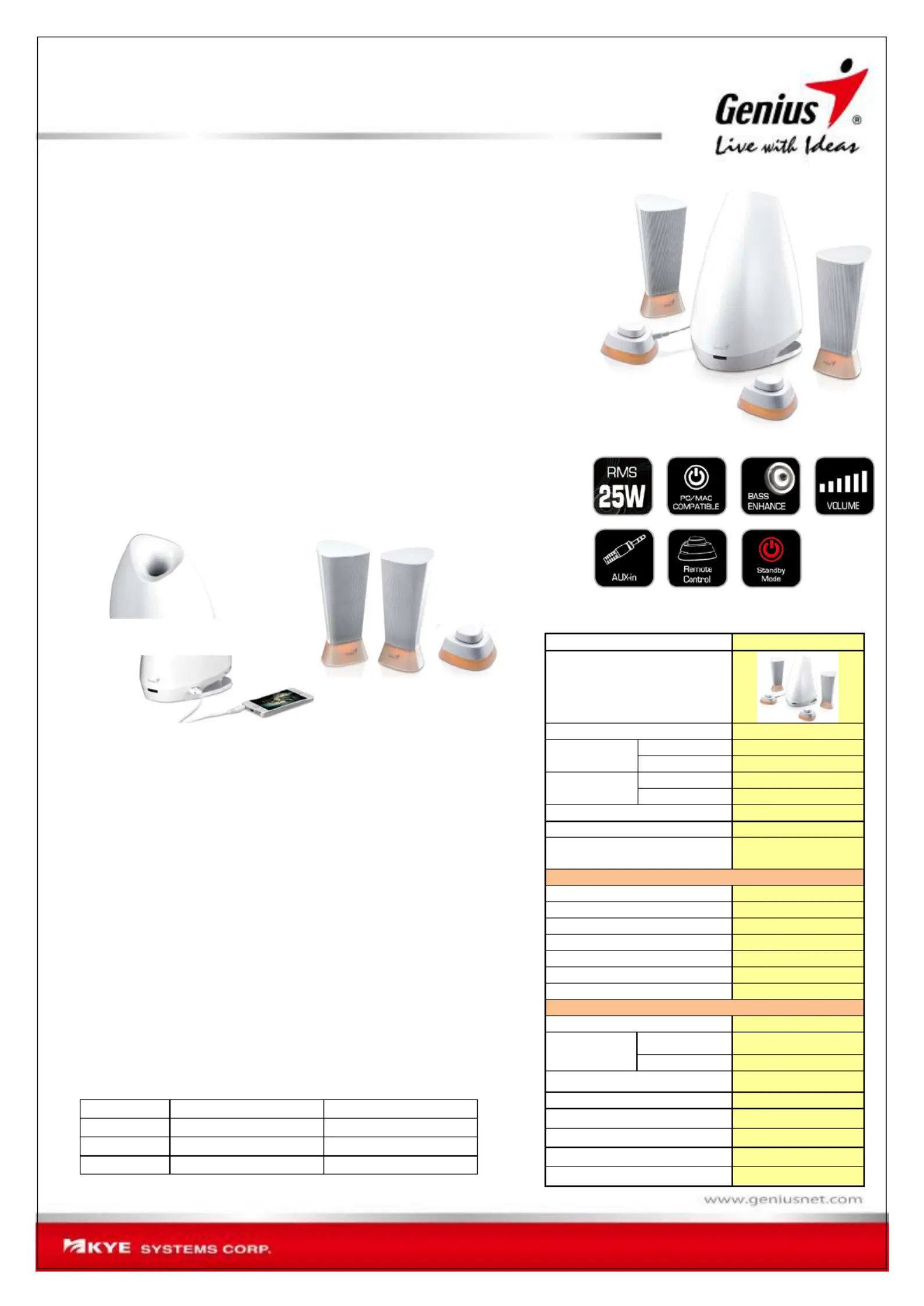 Genius®
Live with Ideas

RMS 25W
PC/MAC COMPATIBLE
BASS ENHANCE
VOLUME
AUX-in
Remote Control
Standby Mode

www.geniusnet.com

KYE SYSTEMS CORP.